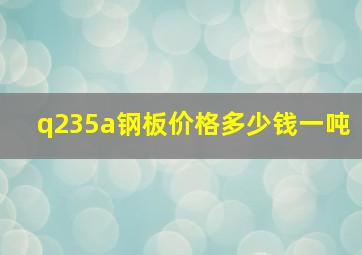 q235a钢板价格多少钱一吨